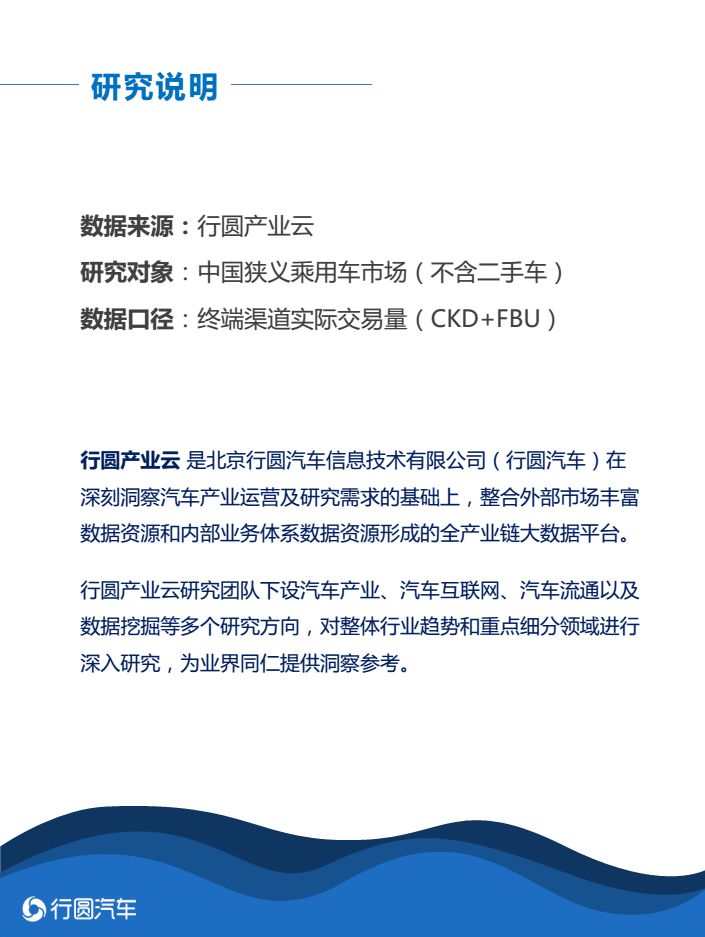 研究说明

数据来源：行圆产业云
研究对象：中国狭义乘用车市场（不含二手车）
数据口径：终端渠道实际交易量（CKD+FBU）

行圆产业云 是北京行圆汽车信息技术有限公司（行圆汽车）在深刻洞察汽车产业运营及研究需求的基础上，整合外部市场丰富数据资源和内部业务体系数据资源形成的全产业链大数据平台。

行圆产业云研究团队下设汽车产业、汽车互联网、汽车流通以及数据挖掘等多个研究方向，对整体行业趋势和重点细分领域进行深入研究，为业界同仁提供洞察参考。

行圆汽车